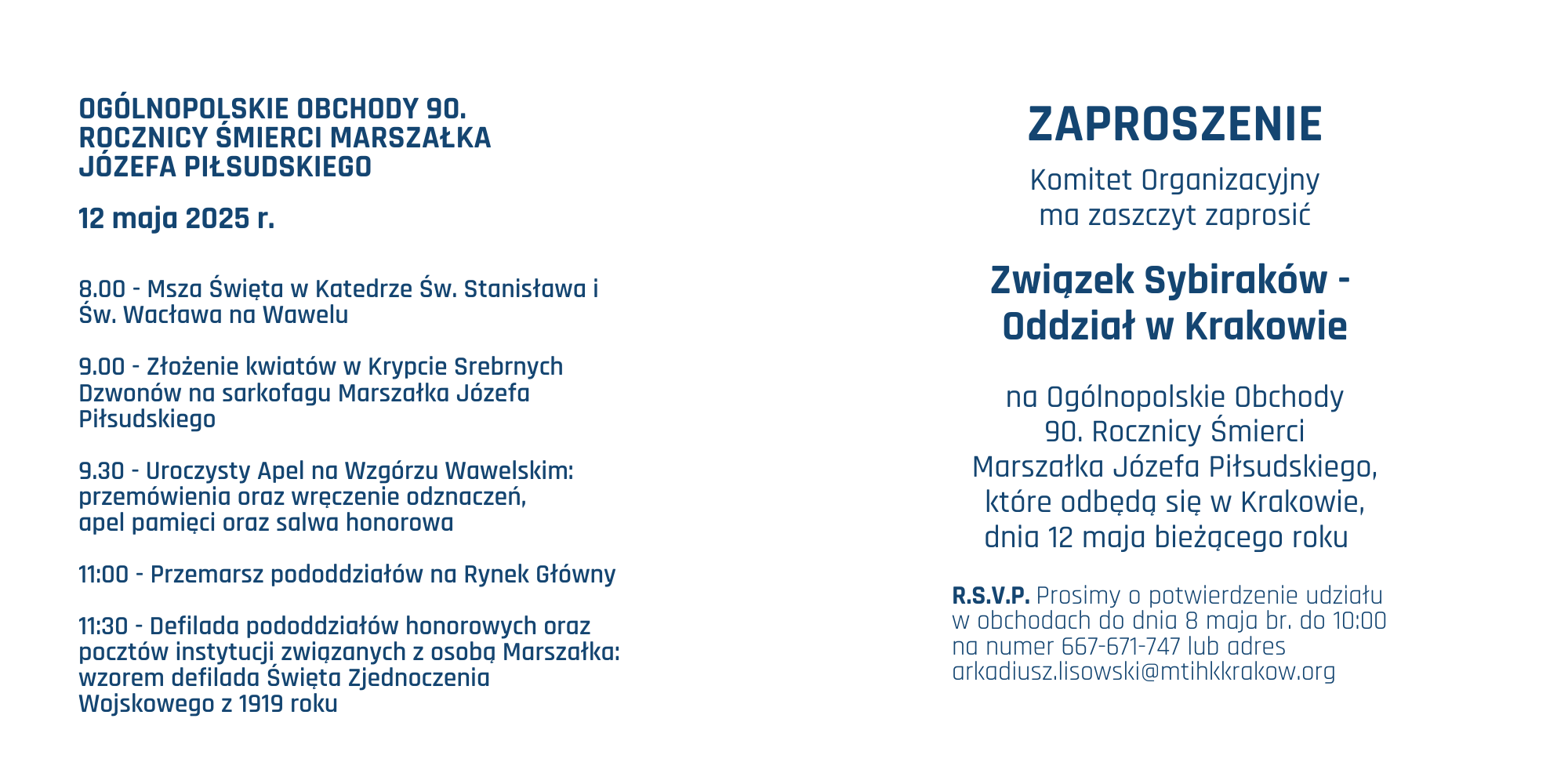 OGÓLNOPOLSKIE OBCHODY 90. ROCZNICY ŚMIERCI MARSZAŁKA JÓZEFA PIŁSUDSKIEGO

12 maja 2025 r.

8.00 - Msza Święta w Katedrze Św. Stanisława i Św. Wacława na Wawelu

9.00 - Złożenie kwiatów w Krypcie Srebrnych Dzwonów na sarkofagu Marszałka Józefa Piłsudskiego

9.30 - Uroczysty Apel na Wzgórzu Wawelskim: przemówienia oraz wręczenie odznaczeń, apel pamięci oraz salwa honorowa

11:00 - Przemarsz pododdziałów na Rynek Główny

11:30 - Defilada pododdziałów honorowych oraz pocztów instytucji związanych z osobą Marszałka: wzorem defilada Święta Zjednoczenia Wojskowego z 1919 roku

ZAPROSZENIE

Komitet Organizacyjny ma zaszczyt zaprosić

Związek Sybiraków - Oddział w Krakowie

na Ogólnopolskie Obchody 90. Rocznicy Śmierci Marszałka Józefa Piłsudskiego, które odbędą się w Krakowie, dnia 12 maja bieżącego roku

R.S.V.P. Prosimy o potwierdzenie udziału w obchodach do dnia 8 maja br. do 10:00 na numer 667-671-747 lub adres arkadiusz.lisowski@mtihkkrakow.org